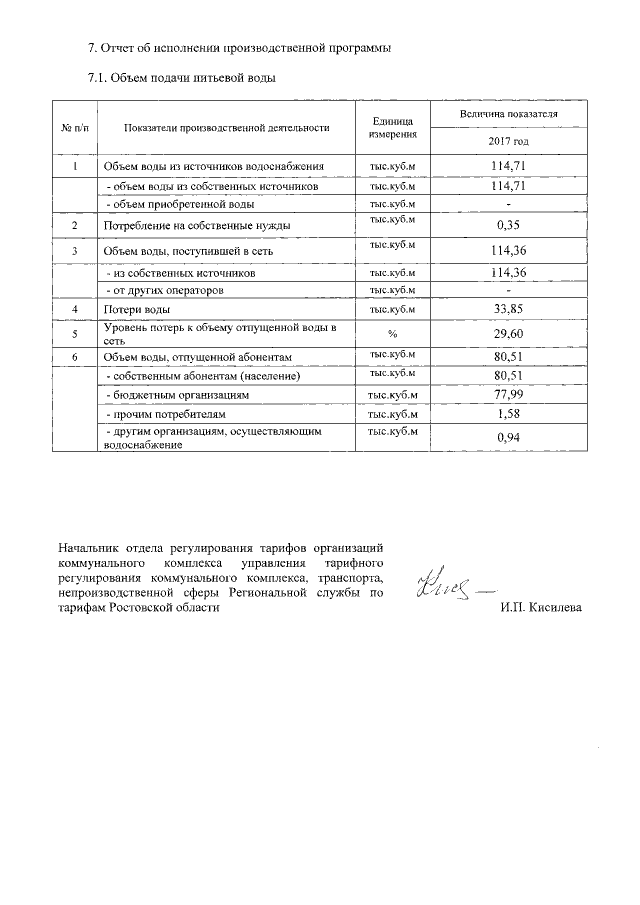 7. Отчет об исполнении производственной программы

7.1. Объем подачи питьевой воды

| № п/п | Показатели производственной деятельности | Единица измерения | Величина показателя |
|---|---|---|---|
| | | | 2017 год |
| 1 | Объем воды из источников водоснабжения | тыс.куб.м | 114,71 |
| | - объем воды из собственных источников | тыс.куб.м | 114,71 |
| | - объем приобретенной воды | тыс.куб.м | - |
| 2 | Потребление на собственные нужды | тыс.куб.м | 0,35 |
| 3 | Объем воды, поступившей в сеть | тыс.куб.м | 114,36 |
| | - из собственных источников | тыс.куб.м | 114,36 |
| | - от других операторов | тыс.куб.м | - |
| 4 | Потери воды | тыс.куб.м | 33,85 |
| 5 | Уровень потерь к объему отпущенной воды в сеть | % | 29,60 |
| 6 | Объем воды, отпущенной абонентам | тыс.куб.м | 80,51 |
| | - собственным абонентам (население) | тыс.куб.м | 80,51 |
| | - бюджетным организациям | тыс.куб.м | 77,99 |
| | - прочим потребителям | тыс.куб.м | 1,58 |
| | - другим организациям, осуществляющим водоснабжение | тыс.куб.м | 0,94 |

Начальник отдела регулирования тарифов организаций коммунального комплекса управления тарифного регулирования коммунального комплекса, транспорта, непроизводственной сферы Региональной службы по тарифам Ростовской области

И.П. Кисилева